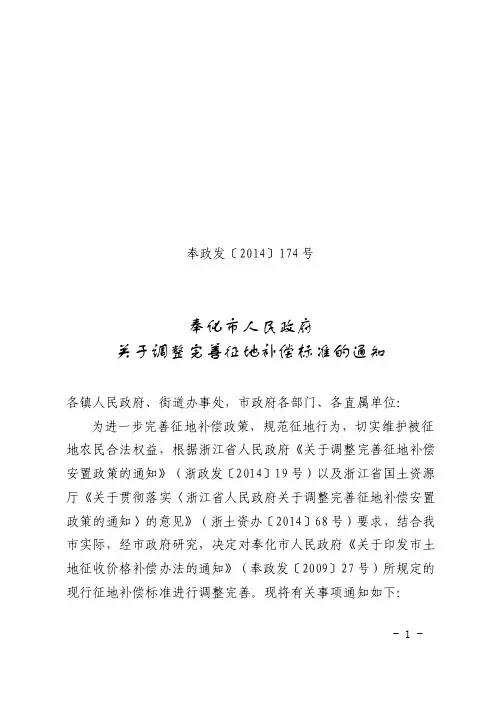 奉政发〔2014〕174号

奉化市人民政府
关于调整完善征地补偿标准的通知

各镇人民政府、街道办事处，市政府各部门、各直属单位：

为进一步完善征地补偿政策，规范征地行为，切实维护被征地农民合法权益，根据浙江省人民政府《关于调整完善征地补偿安置政策的通知》（浙政发〔2014〕19号）以及浙江省国土资源厅《关于贯彻落实〈浙江省人民政府关于调整完善征地补偿安置政策的通知〉的意见》（浙土资办〔2014〕68号）要求，结合我市实际，经市政府研究，决定对奉化市人民政府《关于印发市土地征收价格补偿办法的通知》（奉政发〔2009〕27号）所规定的现行征地补偿标准进行调整完善。现将有关事项通知如下：

- 1 -